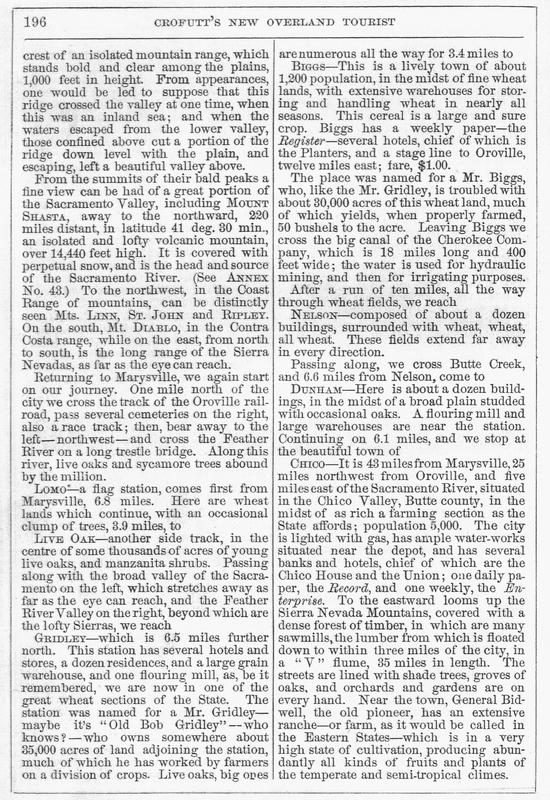 196 CROFUTT'S NEW OVERLAND TOURIST

crest of an isolated mountain range, which stands bold and clear among the plains, 1,000 feet in height. From appearances, one would be led to suppose that this ridge crossed the valley at one time, when this was an inland sea; and when the waters escaped from the lower valley, those confined above cut a portion of the ridge down level with the plain, and escaping, left a beautiful valley above.

From the summits of their bald peaks a fine view can be had of a great portion of the Sacramento Valley, including MOUNT SHASTA, away to the northward, 220 miles distant, in latitude 41 deg. 30 min., an isolated and lofty volcanic mountain, over 14,440 feet high. It is covered with perpetual snow, and is the head and source of the Sacramento River. (See ANNEX No. 43.) To the northwest, in the Coast Range of mountains, can be distinctly seen Mts. LINN, ST. JOHN and RIPLEY. On the south, Mt. DIABLO, in the Contra Costa range, while on the east, from north to south, is the long range of the Sierra Nevadas, as far as the eye can reach.

Returning to Marysville, we again start on our journey. One mile north of the city we cross the track of the Oroville railroad, pass several cemeteries on the right, also a race track; then, bear away to the left—northwest—and cross the Feather River on a long trestle bridge. Along this river, live oaks and sycamore trees abound by the million.

LOMO—a flag station, comes first from Marysville, 6.8 miles. Here are wheat lands which continue, with an occasional clump of trees, 3.9 miles, to

LIVE OAK—another side track, in the centre of some thousands of acres of young live oaks, and manzanita shrubs. Passing along with the broad valley of the Sacramento on the left, which stretches away as far as the eye can reach, and the Feather River Valley on the right, beyond which are the lofty Sierras, we reach

GRIDLEY—which is 6.5 miles further north. This station has several hotels and stores, a dozen residences, and a large grain warehouse, and one flouring mill, as, be it remembered, we are now in one of the great wheat sections of the State. The station was named for a Mr. Gridley—maybe it's "Old Bob Gridley"—who knows?—who owns somewhere about 35,000 acres of land adjoining the station, much of which he has worked by farmers on a division of crops. Live oaks, big ones are numerous all the way for 3.4 miles to

BIGGS—This is a lively town of about 1,200 population, in the midst of fine wheat lands, with extensive warehouses for storing and handling wheat in nearly all seasons. This cereal is a large and sure crop. Biggs has a weekly paper—the Register—several hotels, chief of which is the Planters, and a stage line to Oroville, twelve miles east; fare, $1.00.

The place was named for a Mr. Biggs, who, like the Mr. Gridley, is troubled with about 30,000 acres of this wheat land, much of which yields, when properly farmed, 50 bushels to the acre. Leaving Biggs we cross the big canal of the Cherokee Company, which is 18 miles long and 400 feet wide; the water is used for hydraulic mining, and then for irrigating purposes.

After a run of ten miles, all the way through wheat fields, we reach

NELSON—composed of about a dozen buildings, surrounded with wheat, wheat, all wheat. These fields extend far away in every direction.

Passing along, we cross Butte Creek, and 6.6 miles from Nelson, come to

DUNHAM—Here is about a dozen buildings, in the midst of a broad plain studded with occasional oaks. A flouring mill and large warehouses are near the station. Continuing on 6.1 miles, and we stop at the beautiful town of

CHICO—It is 43 miles from Marysville, 25 miles northwest from Oroville, and five miles east of the Sacramento River, situated in the Chico Valley, Butte county, in the midst of as rich a farming section as the State affords; population 5,000. The city is lighted with gas, has ample water-works situated near the depot, and has several banks and hotels, chief of which are the Chico House and the Union; one daily paper, the Record, and one weekly, the Enterprise. To the eastward looms up the Sierra Nevada Mountains, covered with a dense forest of timber, in which are many sawmills, the lumber from which is floated down to within three miles of the city, in a "V" flume, 35 miles in length. The streets are lined with shade trees, groves of oaks, and orchards and gardens are on every hand. Near the town, General Bidwell, the old pioneer, has an extensive ranche—or farm, as it would be called in the Eastern States—which is in a very high state of cultivation, producing abundantly all kinds of fruits and plants of the temperate and semi-tropical climes.